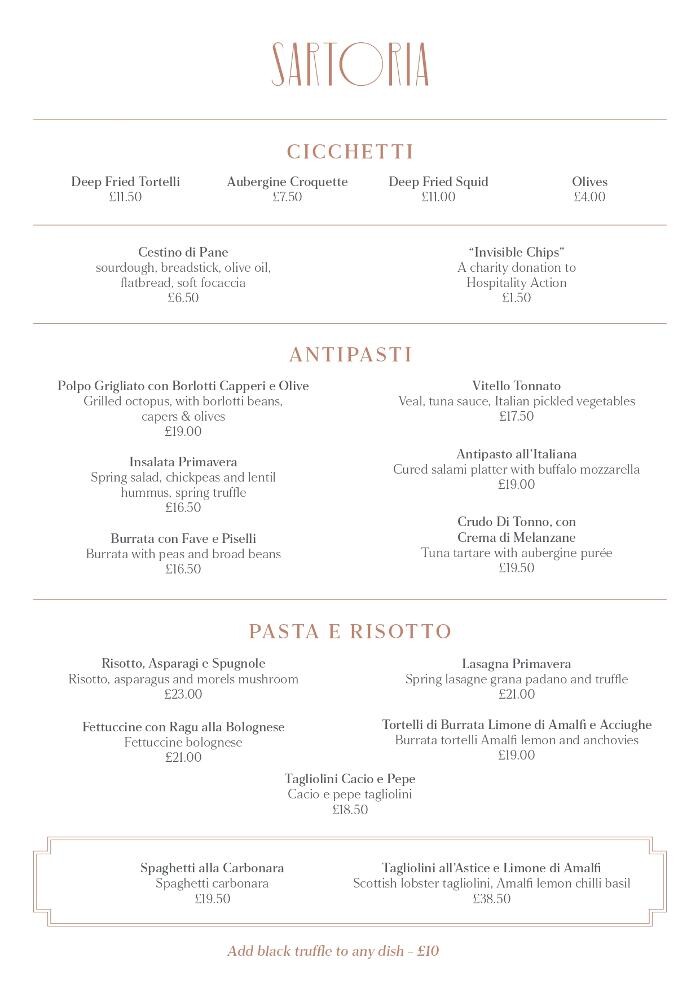 SARTORIA

CICCHETTI

Deep Fried Tortelli
£11.50

Aubergine Croquette
£7.50

Deep Fried Squid
£11.00

Olives
£4.00

Cestino di Pane
sourdough, breadstick, olive oil, flatbread, soft focaccia
£6.50

"Invisible Chips"
A charity donation to Hospitality Action
£1.50

ANTIPASTI

Polpo Grigliato con Borlotti Capperi e Olive
Grilled octopus, with borlotti beans, capers & olives
£19.00

Insalata Primavera
Spring salad, chickpeas and lentil hummus, spring truffle
£16.50

Burrata con Fave e Piselli
Burrata with peas and broad beans
£16.50

Vitello Tonnato
Veal, tuna sauce, Italian pickled vegetables
£17.50

Antipasto all'Italiana
Cured salami platter with buffalo mozzarella
£19.00

Crudo Di Tonno, con Crema di Melanzane
Tuna tartare with aubergine purée
£19.50

PASTA E RISOTTO

Risotto, Asparagi e Spugnole
Risotto, asparagus and morels mushroom
£23.00

Fettuccine con Ragu alla Bolognese
Fettuccine bolognese
£21.00

Lasagna Primavera
Spring lasagne grana padano and truffle
£21.00

Tortelli di Burrata Limone di Amalfi e Acciughe
Burrata tortelli Amalfi lemon and anchovies
£19.00

Tagliolini Cacio e Pepe
Cacio e pepe tagliolini
£18.50

Spaghetti alla Carbonara
Spaghetti carbonara
£19.50

Tagliolini all'Astice e Limone di Amalfi
Scottish lobster tagliolini, Amalfi lemon chilli basil
£38.50

Add black truffle to any dish - £10